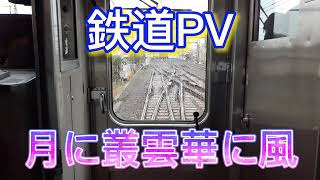 鉄道PV

月に叢雲華に風